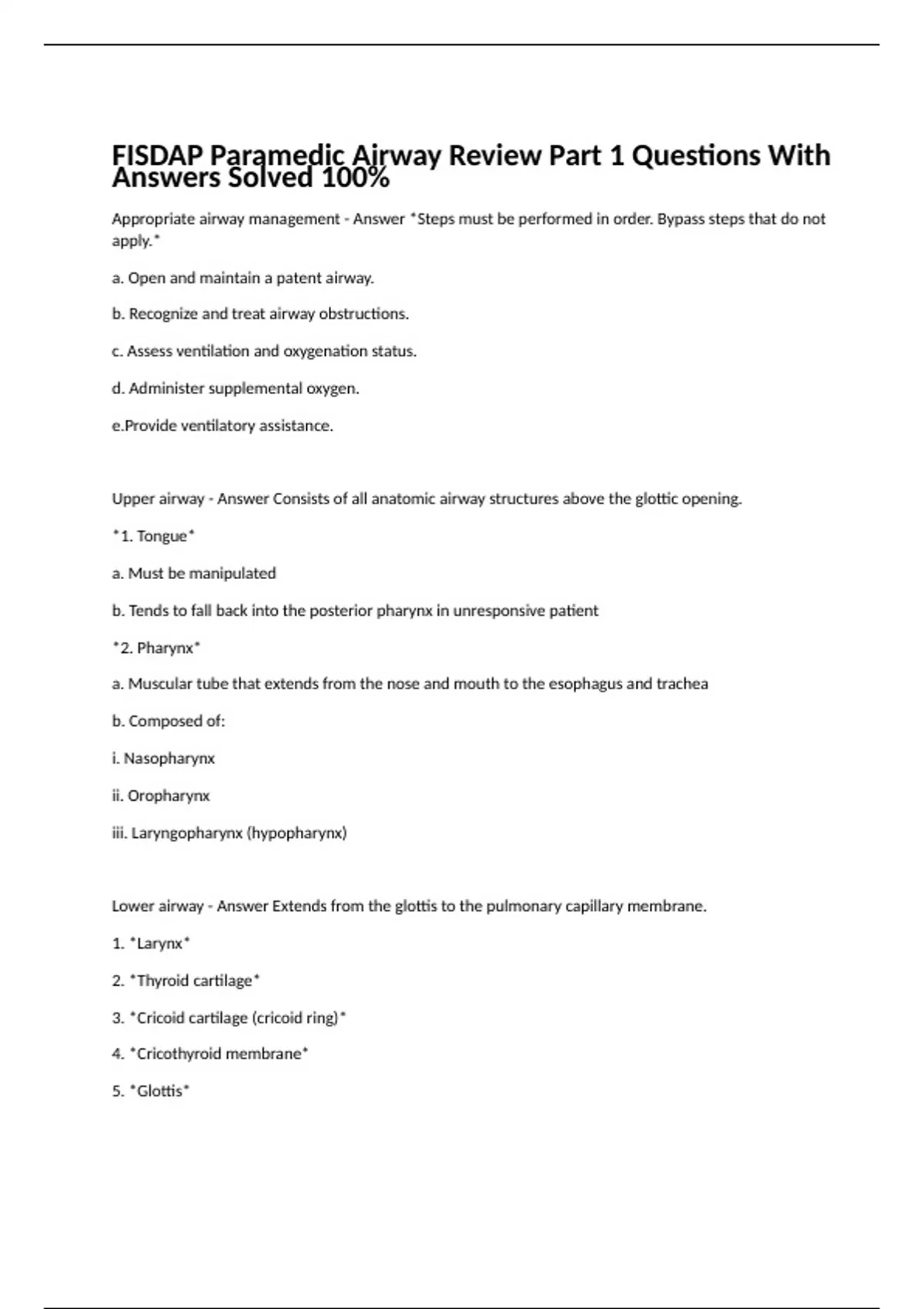 FISDAP Paramedic Airway Review Part 1 Questions With Answers Solved 100%

Appropriate airway management - Answer *Steps must be performed in order. Bypass steps that do not apply.*

a. Open and maintain a patent airway.

b. Recognize and treat airway obstructions.

c. Assess ventilation and oxygenation status.

d. Administer supplemental oxygen.

e.Provide ventilatory assistance.

Upper airway - Answer Consists of all anatomic airway structures above the glottic opening.

*1. Tongue*

a. Must be manipulated

b. Tends to fall back into the posterior pharynx in unresponsive patient

*2. Pharynx*

a. Muscular tube that extends from the nose and mouth to the esophagus and trachea

b. Composed of:

i. Nasopharynx

ii. Oropharynx

iii. Laryngopharynx (hypopharynx)

Lower airway - Answer Extends from the glottis to the pulmonary capillary membrane.

1. *Larynx*

2. *Thyroid cartilage*

3. *Cricoid cartilage (cricoid ring)*

4. *Cricothyroid membrane*

5. *Glottis*